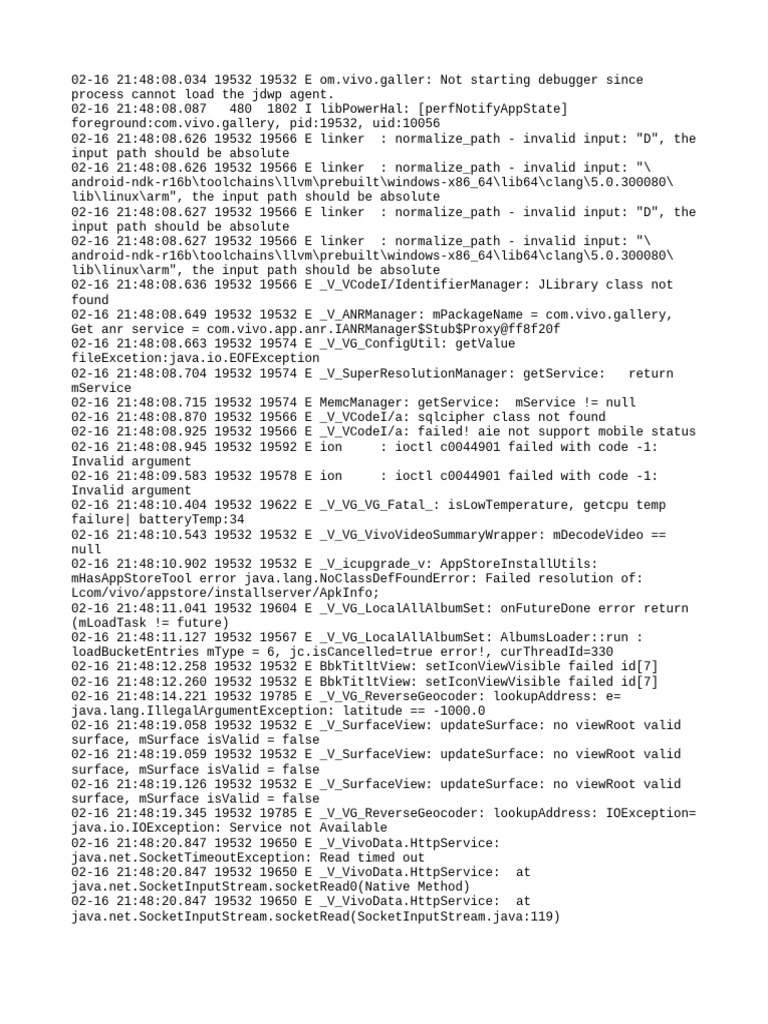 02-16 21:48:08.034 19532 19532 E om.vivo.galler: Not starting debugger since process cannot load the jdwp agent.
02-16 21:48:08.087   480  1802 I libPowerHal: [perfNotifyAppState] foreground:com.vivo.gallery, pid:19532, uid:10056
02-16 21:48:08.626 19532 19566 E linker  : normalize_path - invalid input: "D", the input path should be absolute
02-16 21:48:08.626 19532 19566 E linker  : normalize_path - invalid input: "\android-ndk-r16b\toolchains\llvm\prebuilt\windows-x86_64\lib64\clang\5.0.300080\lib\linux\arm", the input path should be absolute
02-16 21:48:08.627 19532 19566 E linker  : normalize_path - invalid input: "D", the input path should be absolute
02-16 21:48:08.627 19532 19566 E linker  : normalize_path - invalid input: "\android-ndk-r16b\toolchains\llvm\prebuilt\windows-x86_64\lib64\clang\5.0.300080\lib\linux\arm", the input path should be absolute
02-16 21:48:08.636 19532 19566 E _V_VCodeI/IdentifierManager: JLibrary class not found
02-16 21:48:08.649 19532 19532 E _V_ANRManager: mPackageName = com.vivo.gallery, Get anr service = com.vivo.app.anr.IANRManager$Stub$Proxy@ff8f20f
02-16 21:48:08.663 19532 19574 E _V_VG_ConfigUtil: getValue fileExcetion:java.io.EOFException
02-16 21:48:08.704 19532 19574 E _V_SuperResolutionManager: getService:   return mService
02-16 21:48:08.715 19532 19574 E MemcManager: getService:  mService != null
02-16 21:48:08.870 19532 19566 E _V_VCodeI/a: sqlcipher class not found
02-16 21:48:08.925 19532 19566 E _V_VCodeI/a: failed! aie not support mobile status
02-16 21:48:08.945 19532 19592 E ion     : ioctl c0044901 failed with code -1: Invalid argument
02-16 21:48:09.583 19532 19578 E ion     : ioctl c0044901 failed with code -1: Invalid argument
02-16 21:48:10.404 19532 19622 E _V_VG_VG_Fatal_: isLowTemperature, getcpu temp failure| batteryTemp:34
02-16 21:48:10.543 19532 19532 E _V_VG_VivoVideoSummaryWrapper: mDecodeVideo == null
02-16 21:48:10.902 19532 19532 E _V_icupgrade_v: AppStoreInstallUtils: mHasAppStoreTool error java.lang.NoClassDefFoundError: Failed resolution of: Lcom/vivo/appstore/installserver/ApkInfo;
02-16 21:48:11.041 19532 19604 E _V_VG_LocalAllAlbumSet: onFutureDone error return (mLoadTask != future)
02-16 21:48:11.127 19532 19567 E _V_VG_LocalAllAlbumSet: AlbumsLoader::run : loadBucketEntries mType = 6, jc.isCancelled=true error!, curThreadId=330
02-16 21:48:12.258 19532 19532 E BbkTitltView: setIconViewVisible failed id[7]
02-16 21:48:12.260 19532 19532 E BbkTitltView: setIconViewVisible failed id[7]
02-16 21:48:14.221 19532 19785 E _V_VG_ReverseGeocoder: lookupAddress: e= java.lang.IllegalArgumentException: latitude == -1000.0
02-16 21:48:19.058 19532 19532 E _V_SurfaceView: updateSurface: no viewRoot valid surface, mSurface isValid = false
02-16 21:48:19.059 19532 19532 E _V_SurfaceView: updateSurface: no viewRoot valid surface, mSurface isValid = false
02-16 21:48:19.126 19532 19532 E _V_SurfaceView: updateSurface: no viewRoot valid surface, mSurface isValid = false
02-16 21:48:19.345 19532 19785 E _V_VG_ReverseGeocoder: lookupAddress: IOException= java.io.IOException: Service not Available
02-16 21:48:20.847 19532 19650 E _V_VivoData.HttpService: java.net.SocketTimeoutException: Read timed out
02-16 21:48:20.847 19532 19650 E _V_VivoData.HttpService:  at java.net.SocketInputStream.socketRead0(Native Method)
02-16 21:48:20.847 19532 19650 E _V_VivoData.HttpService:  at java.net.SocketInputStream.socketRead(SocketInputStream.java:119)